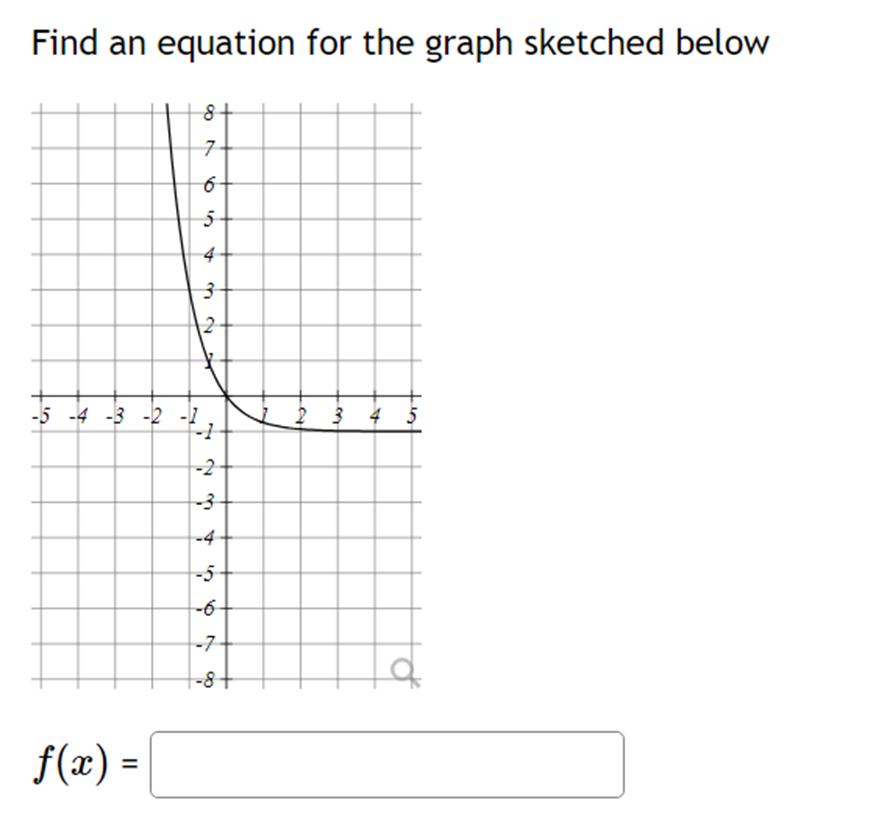 Find an equation for the graph sketched below

8
7
6
5
4
3
2
1
-5 -4 -3 -2 -1 1 2 3 4 5
-1
-2
-3
-4
-5
-6
-7
-8

$f(x)$ =